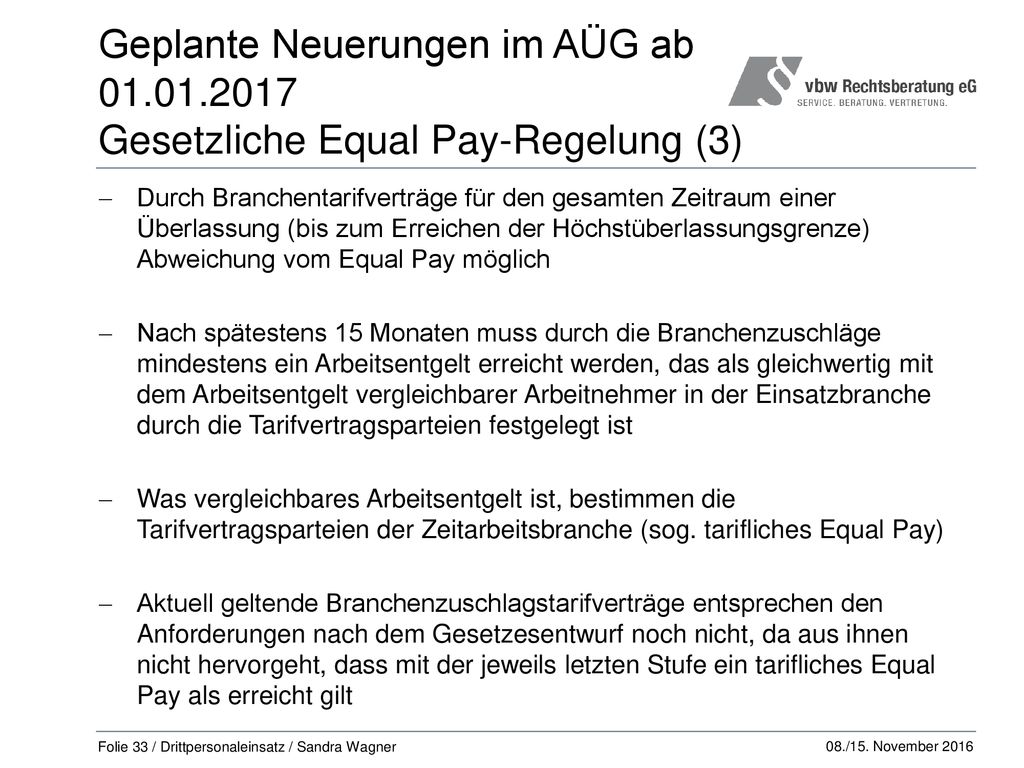 Geplante Neuerungen im AÜG ab 01.01.2017
Gesetzliche Equal Pay-Regelung (3)

vbw Rechtsberatung eG
SERVICE. BERATUNG. VERTRETUNG.

– Durch Branchentarifverträge für den gesamten Zeitraum einer Überlassung (bis zum Erreichen der Höchstüberlassungsgrenze) Abweichung vom Equal Pay möglich

– Nach spätestens 15 Monaten muss durch die Branchenzuschläge mindestens ein Arbeitsentgelt erreicht werden, das als gleichwertig mit dem Arbeitsentgelt vergleichbarer Arbeitnehmer in der Einsatzbranche durch die Tarifvertragsparteien festgelegt ist

– Was vergleichbares Arbeitsentgelt ist, bestimmen die Tarifvertragsparteien der Zeitarbeitsbranche (sog. tarifliches Equal Pay)

– Aktuell geltende Branchenzuschlagstarifverträge entsprechen den Anforderungen nach dem Gesetzesentwurf noch nicht, da aus ihnen nicht hervorgeht, dass mit der jeweils letzten Stufe ein tarifliches Equal Pay als erreicht gilt

Folie 33 / Drittpersonaleinsatz / Sandra Wagner
08./15. November 2016